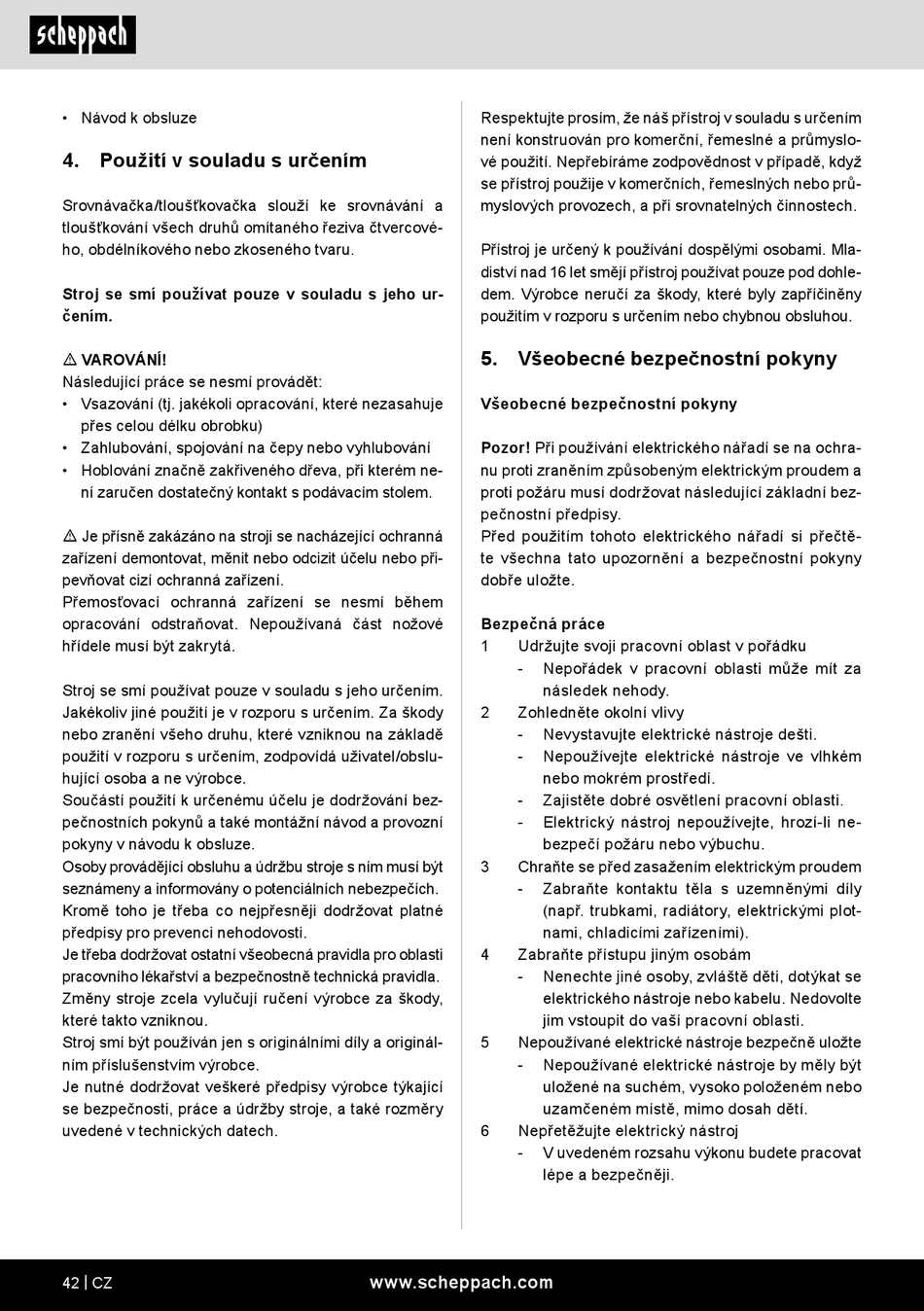 scheppach

• Návod k obsluze

4. Použití v souladu s určením

Srovnávačka/tloušťkovačka slouží ke srovnávání a tloušťkování všech druhů omítaného řeziva čtvercového, obdélníkového nebo zkoseného tvaru.

Stroj se smí používat pouze v souladu s jeho určením.

⚠ VAROVÁNÍ!
Následující práce se nesmí provádět:
• Vsazování (tj. jakékoli opracování, které nezasahuje přes celou délku obrobku)
• Zahlubování, spojování na čepy nebo vyhlubování
• Hoblování značně zakřiveného dřeva, při kterém není zaručen dostatečný kontakt s podávacím stolem.

⚠ Je přísně zakázáno na stroji se nacházející ochranná zařízení demontovat, měnit nebo odcizit účelu nebo připevňovat cizí ochranná zařízení.
Přemosťovací ochranná zařízení se nesmí během opracování odstraňovat. Nepoužívaná část nožové hřídele musí být zakrytá.

Stroj se smí používat pouze v souladu s jeho určením. Jakékoliv jiné použití je v rozporu s určením. Za škody nebo zranění všeho druhu, které vzniknou na základě použití v rozporu s určením, zodpovídá uživatel/obsluhující osoba a ne výrobce.
Součástí použití k určenému účelu je dodržování bezpečnostních pokynů a také montážní návod a provozní pokyny v návodu k obsluze.
Osoby provádějící obsluhu a údržbu stroje s ním musí být seznámeny a informovány o potenciálních nebezpečích.
Kromě toho je třeba co nejpřesněji dodržovat platné předpisy pro prevenci nehodovosti.
Je třeba dodržovat ostatní všeobecná pravidla pro oblasti pracovního lékařství a bezpečnostně technická pravidla.
Změny stroje zcela vylučují ručení výrobce za škody, které takto vzniknou.
Stroj smí být používán jen s originálními díly a originálním příslušenstvím výrobce.
Je nutné dodržovat veškeré předpisy výrobce týkající se bezpečnosti, práce a údržby stroje, a také rozměry uvedené v technických datech.

Respektujte prosím, že náš přístroj v souladu s určením není konstruován pro komerční, řemeslné a průmyslové použití. Nepřebíráme zodpovědnost v případě, když se přístroj použije v komerčních, řemeslných nebo průmyslových provozech, a při srovnatelných činnostech.

Přístroj je určený k používání dospělými osobami. Mladiství nad 16 let smějí přístroj používat pouze pod dohledem. Výrobce neručí za škody, které byly zapříčiněny použitím v rozporu s určením nebo chybnou obsluhou.

5. Všeobecné bezpečnostní pokyny

Všeobecné bezpečnostní pokyny

Pozor! Při používání elektrického nářadí se na ochranu proti zraněním způsobeným elektrickým proudem a proti požáru musí dodržovat následující základní bezpečnostní předpisy.
Před použitím tohoto elektrického nářadí si přečtěte všechna tato upozornění a bezpečnostní pokyny dobře uložte.

Bezpečná práce
1 Udržujte svoji pracovní oblast v pořádku
- Nepořádek v pracovní oblasti může mít za následek nehody.
2 Zohledněte okolní vlivy
- Nevystavujte elektrické nástroje dešti.
- Nepoužívejte elektrické nástroje ve vlhkém nebo mokrém prostředí.
- Zajistěte dobré osvětlení pracovní oblasti.
- Elektrický nástroj nepoužívejte, hrozí-li nebezpečí požáru nebo výbuchu.
3 Chraňte se před zasažením elektrickým proudem
- Zabraňte kontaktu těla s uzemněnými díly (např. trubkami, radiátory, elektrickými plotnami, chladicími zařízeními).
4 Zabraňte přístupu jiným osobám
- Nenechte jiné osoby, zvláště děti, dotýkat se elektrického nástroje nebo kabelu. Nedovolte jim vstoupit do vaší pracovní oblasti.
5 Nepoužívané elektrické nástroje bezpečně uložte
- Nepoužívané elektrické nástroje by měly být uložené na suchém, vysoko položeném nebo uzamčeném místě, mimo dosah dětí.
6 Nepřetěžujte elektrický nástroj
- V uvedeném rozsahu výkonu budete pracovat lépe a bezpečněji.

42 | CZ www.scheppach.com